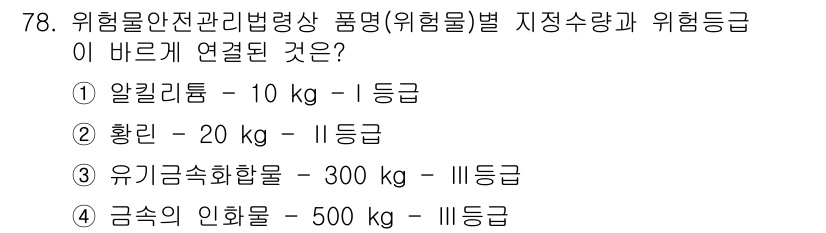 78. 위험물안전관리법령상 품명(위험물)별 지정수량과 위험등급이 바르게 연결된 것은?

① 알킬리튬 - 10 kg - Ⅰ등급

② 황린 - 20 kg - Ⅱ등급

③ 유기금속화합물 - 300 kg - Ⅲ등급

④ 금속의 인화물 - 500 kg - Ⅲ등급